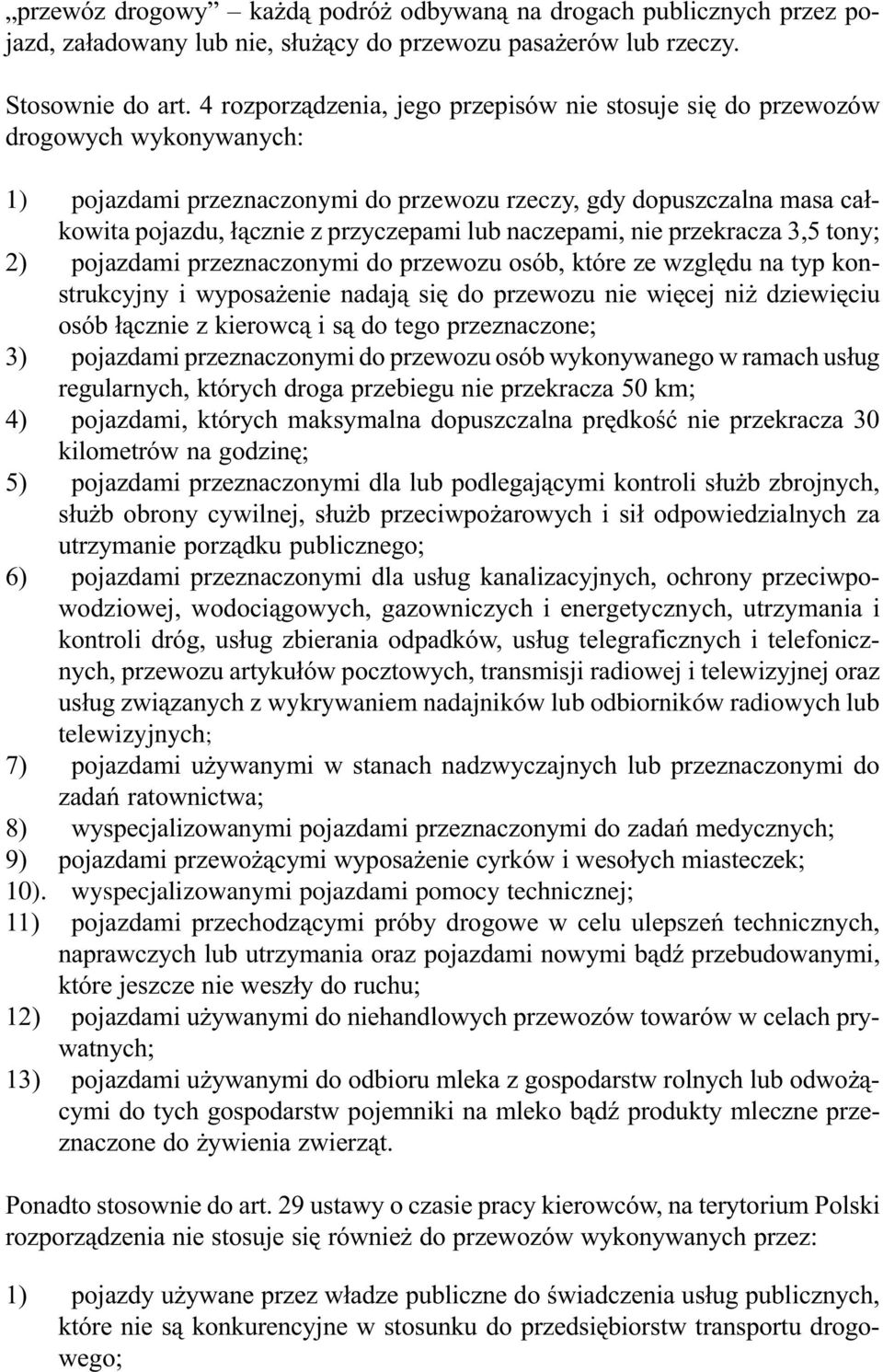 „przewóz drogowy” – każdą podróż odbywaną na drogach publicznych przez pojazd, załadowany lub nie, służący do przewozu pasażerów lub rzeczy.

Stosownie do art. 4 rozporządzenia, jego przepisów nie stosuje się do przewozów drogowych wykonywanych:

1) pojazdami przeznaczonymi do przewozu rzeczy, gdy dopuszczalna masa całkowita pojazdu, łącznie z przyczepami lub naczepami, nie przekracza 3,5 tony;
2) pojazdami przeznaczonymi do przewozu osób, które ze względu na typ konstrukcyjny i wyposażenie nadają się do przewozu nie więcej niż dziewięciu osób łącznie z kierowcą i są do tego przeznaczone;
3) pojazdami przeznaczonymi do przewozu osób wykonywanego w ramach usług regularnych, których droga przebiegu nie przekracza 50 km;
4) pojazdami, których maksymalna dopuszczalna prędkość nie przekracza 30 kilometrów na godzinę;
5) pojazdami przeznaczonymi dla lub podlegającymi kontroli służb zbrojnych, służb obrony cywilnej, służb przeciwpożarowych i sił odpowiedzialnych za utrzymanie porządku publicznego;
6) pojazdami przeznaczonymi dla usług kanalizacyjnych, ochrony przeciwpowodziowej, wodociągowych, gazowniczych i energetycznych, utrzymania i kontroli dróg, usług zbierania odpadków, usług telegraficznych i telefonicznych, przewozu artykułów pocztowych, transmisji radiowej i telewizyjnej oraz usług związanych z wykrywaniem nadajników lub odbiorników radiowych lub telewizyjnych;
7) pojazdami używanymi w stanach nadzwyczajnych lub przeznaczonymi do zadań ratownictwa;
8) wyspecjalizowanymi pojazdami przeznaczonymi do zadań medycznych;
9) pojazdami przewożącymi wyposażenie cyrków i wesołych miasteczek;
10). wyspecjalizowanymi pojazdami pomocy technicznej;
11) pojazdami przechodzącymi próby drogowe w celu ulepszeń technicznych, naprawczych lub utrzymania oraz pojazdami nowymi bądź przebudowanymi, które jeszcze nie weszły do ruchu;
12) pojazdami używanymi do niehandlowych przewozów towarów w celach prywatnych;
13) pojazdami używanymi do odbioru mleka z gospodarstw rolnych lub odwożącymi do tych gospodarstw pojemniki na mleko bądź produkty mleczne przeznaczone do żywienia zwierząt.

Ponadto stosownie do art. 29 ustawy o czasie pracy kierowców, na terytorium Polski rozporządzenia nie stosuje się również do przewozów wykonywanych przez:

1) pojazdy używane przez władze publiczne do świadczenia usług publicznych, które nie są konkurencyjne w stosunku do przedsiębiorstw transportu drogowego;